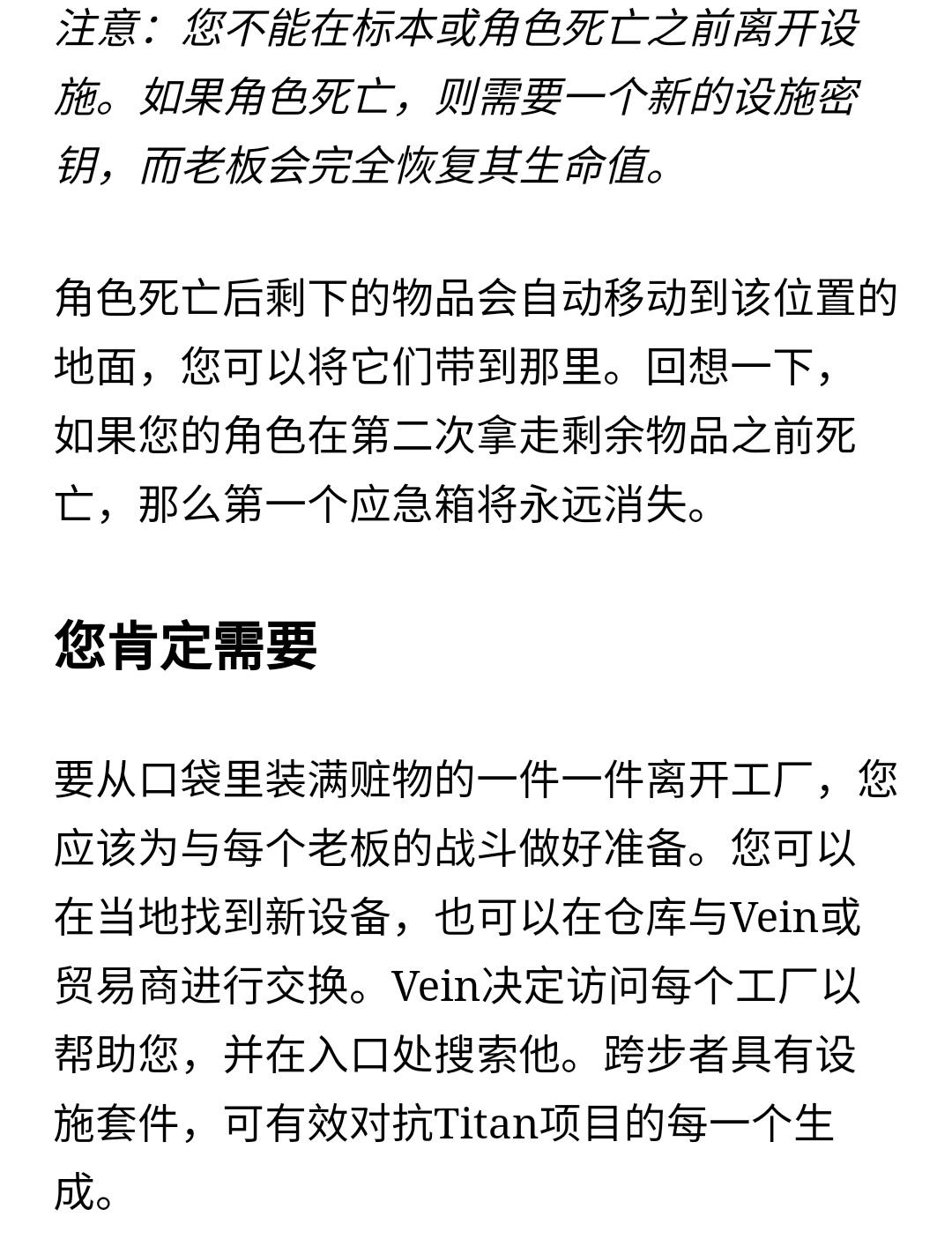 注意：您不能在标本或角色死亡之前离开设施。如果角色死亡，则需要一个新的设施密钥，而老板会完全恢复其生命值。

角色死亡后剩下的物品会自动移动到该位置的地面，您可以将它们带到那里。回想一下，如果您的角色在第二次拿走剩余物品之前死亡，那么第一个应急箱将永远消失。

您肯定需要

要从口袋里装满赃物的一件一件离开工厂，您应该为与每个老板的战斗做好准备。您可以在当地找到新设备，也可以在仓库与Vein或贸易商进行交换。Vein决定访问每个工厂以帮助您，并在入口处搜索他。跨步者具有设施套件，可有效对抗Titan项目的每一个生成。